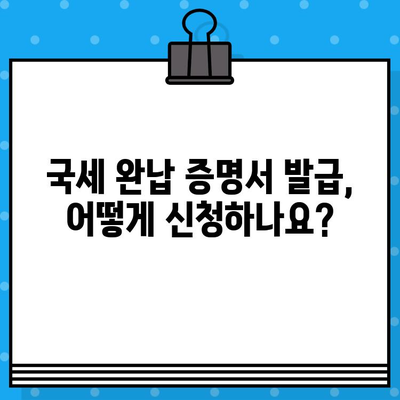 국세 완납 증명서 발급,
어떻게 신청하나요?